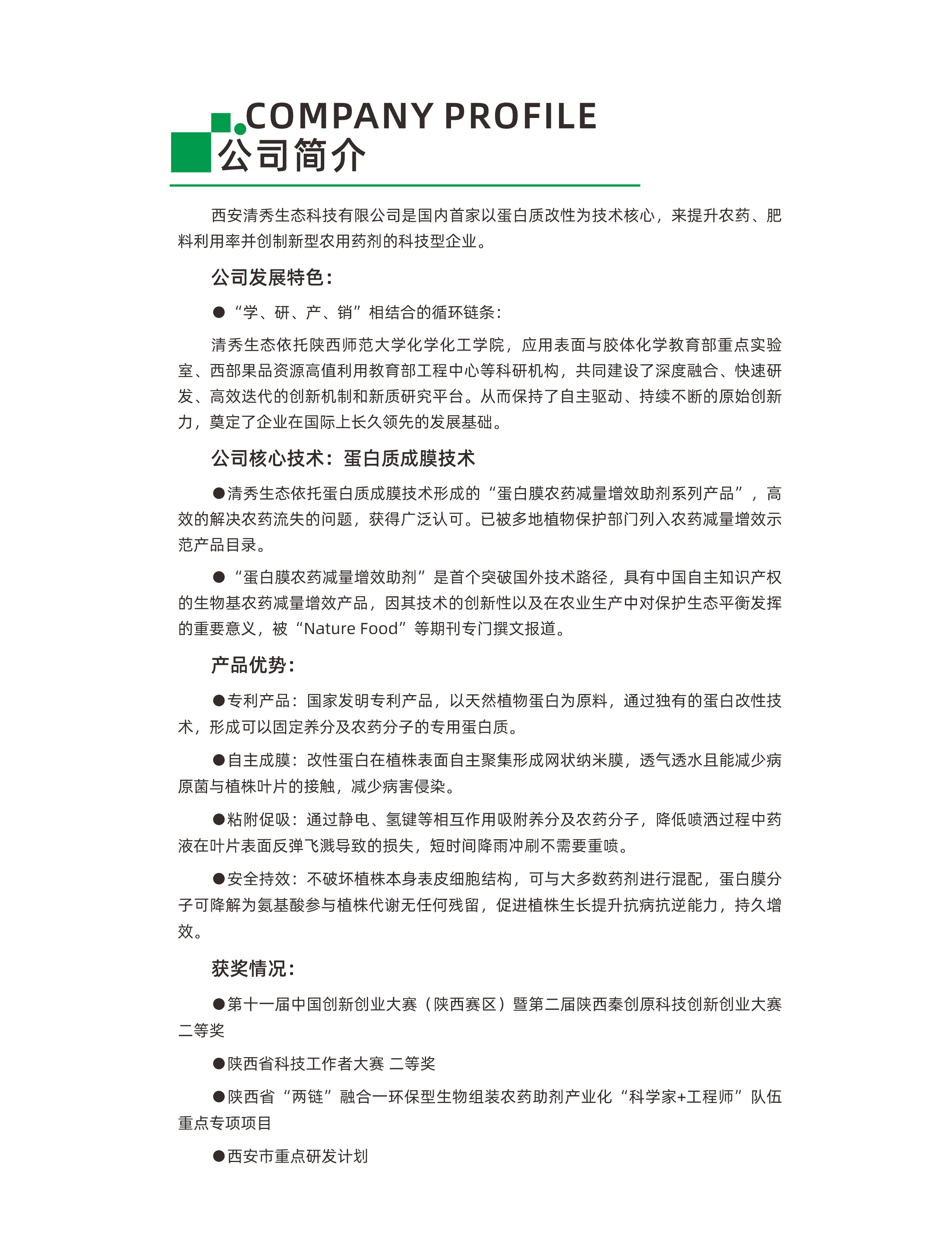 COMPANY PROFILE
公司简介

西安清秀生态科技有限公司是国内首家以蛋白质改性为技术核心，来提升农药、肥料利用率并创制新型农用药剂的科技型企业。

公司发展特色：

• “学、研、产、销”相结合的循环链条：

清秀生态依托陕西师范大学化学化工学院，应用表面与胶体化学教育部重点实验室、西部果品资源高值利用教育部工程中心等科研机构，共同建设了深度融合、快速研发、高效迭代的创新机制和新质研究平台。从而保持了自主驱动、持续不断的原始创新力，奠定了企业在国际上长久领先的发展基础。

公司核心技术：蛋白质成膜技术

• 清秀生态依托蛋白质成膜技术形成的“蛋白膜农药减量增效助剂系列产品”，高效的解决农药流失的问题，获得广泛认可。已被多地植物保护部门列入农药减量增效示范产品目录。

• “蛋白膜农药减量增效助剂”是首个突破国外技术路径，具有中国自主知识产权的生物基农药减量增效产品，因其技术的创新性以及在农业生产中对保护生态平衡发挥的重要意义，被“Nature Food”等期刊专门撰文报道。

产品优势：

• 专利产品：国家发明专利产品，以天然植物蛋白为原料，通过独有的蛋白改性技术，形成可以固定养分及农药分子的专用蛋白质。

• 自主成膜：改性蛋白在植株表面自主聚集形成网状纳米膜，透气透水且能减少病原菌与植株叶片的接触，减少病害侵染。

• 粘附促吸：通过静电、氢键等相互作用吸附养分及农药分子，降低喷洒过程中药液在叶片表面反弹飞溅导致的损失，短时间降雨冲刷不需要重喷。

• 安全持效：不破坏植株本身表皮细胞结构，可与大多数药剂进行混配，蛋白膜分子可降解为氨基酸参与植株代谢无任何残留，促进植株生长提升抗病抗逆能力，持久增效。

获奖情况：

• 第十一届中国创新创业大赛（陕西赛区）暨第二届陕西秦创原科技创新创业大赛二等奖

• 陕西省科技工作者大赛 二等奖

• 陕西省“两链”融合一环保型生物组装农药助剂产业化“科学家+工程师”队伍重点专项项目

• 西安市重点研发计划